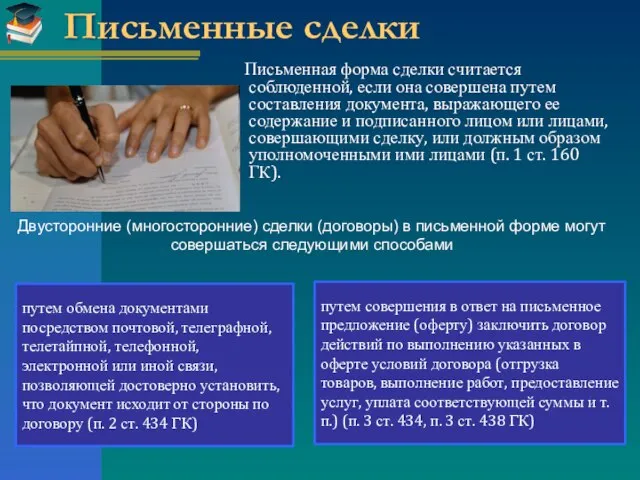 Письменные сделки

Письменная форма сделки считается соблюденной, если она совершена путем составления документа, выражающего ее содержание и подписанного лицом или лицами, совершающими сделку, или должным образом уполномоченными ими лицами (п. 1 ст. 160 ГК).

Двусторонние (многосторонние) сделки (договоры) в письменной форме могут совершаться следующими способами

путем обмена документами посредством почтовой, телеграфной, телетайпной, телефонной, электронной или иной связи, позволяющей достоверно установить, что документ исходит от стороны по договору (п. 2 ст. 434 ГК)

путем совершения в ответ на письменное предложение (оферту) заключить договор действий по выполнению указанных в оферте условий договора (отгрузка товаров, выполнение работ, предоставление услуг, уплата соответствующей суммы и т. п.) (п. 3 ст. 434, п. 3 ст. 438 ГК)